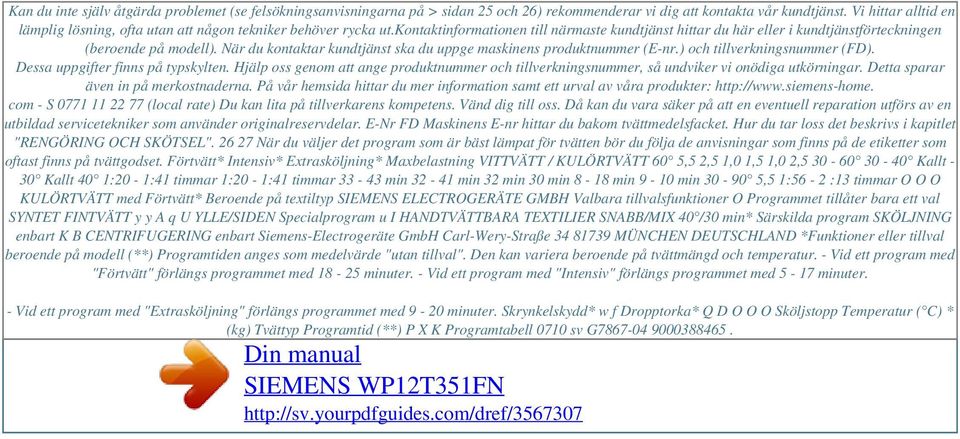 Kan du inte själv åtgärda problemet (se felsökningsanvisningarna på > sidan 25 och 26) rekommenderar vi dig att kontakta vår kundtjänst. Vi hittar alltid en lämplig lösning, ofta utan att någon tekniker behöver rycka ut.Kontaktinformationen till närmaste kundtjänst hittar du här eller i kundtjänstförteckningen (beroende på modell). När du kontaktar kundtjänst ska du uppge maskinens produktnummer (E-nr.) och tillverkningsnummer (FD). Dessa uppgifter finns på typskylten. Hjälp oss genom att ange produktnummer och tillverkningsnummer, så undviker vi onödiga utkörningar. Detta sparar även in på merkostnaderna. På vår hemsida hittar du mer information samt ett urval av våra produkter: http://www.siemens-home. com - S 0771 11 22 77 (local rate) Du kan lita på tillverkarens kompetens. Vänd dig till oss. Då kan du vara säker på att en eventuell reparation utförs av en utbildad servicetekniker som använder originalreservdelar. E-Nr FD Maskinens E-nr hittar du bakom tvättmedelsfacket. Hur du tar loss det beskrivs i kapitlet "RENGÖRING OCH SKÖTSEL". 26 27 När du väljer det program som är bäst lämpat för tvätten bör du följa de anvisningar som finns på de etiketter som oftast finns på tvättgodset. Förtvätt* Intensiv* Extrasköljning* Maxbelastning VITTVÄTT / KULÖRTVÄTT 60° 5,5 2,5 1,0 1,5 1,0 2,5 30 - 60° 30 - 40° Kallt - 30° Kallt 40° 1:20 - 1:41 timmar 1:20 - 1:41 timmar 33 - 43 min 32 - 41 min 32 min 30 min 8 - 18 min 9 - 10 min 30 - 90° 5,5 1:56 - 2 :13 timmar O O O KULÖRTVÄTT med Förtvätt* Beroende på textiltyp SIEMENS ELECTROGERÄTE GMBH Valbara tillvalsfunktioner O Programmet tillåter bara ett val SYNTET FINTVÄTT y y A q U YLLE/SIDEN Specialprogram u I HANDTVÄTTBARA TEXTILIER SNABB/MIX 40°/30 min* Särskilda program SKÖLJNING enbart K B CENTRIFUGERING enbart Siemens-Electrogeräte GmbH Carl-Wery-Straße 34 81739 MÜNCHEN DEUTSCHLAND *Funktioner eller tillval beroende på modell (**) Programtiden anges som medelvärde "utan tillval". Den kan variera beroende på tvättmängd och temperatur. - Vid ett program med "Förtvätt" förlängs programmet med 18 - 25 minuter. - Vid ett program med "Intensiv" förlängs programmet med 5 - 17 minuter.

- Vid ett program med "Extrasköljning" förlängs programmet med 9 - 20 minuter. Skrynkelskydd* w f Dropptorka* Q D O O O Sköljstopp Temperatur (°C) * (kg) Tvättyp Programtid (**) P X K Programtabell 0710 sv G7867-04 9000388465 .

Din manual
SIEMENS WP12T351FN
http://sv.yourpdfguides.com/dref/3567307